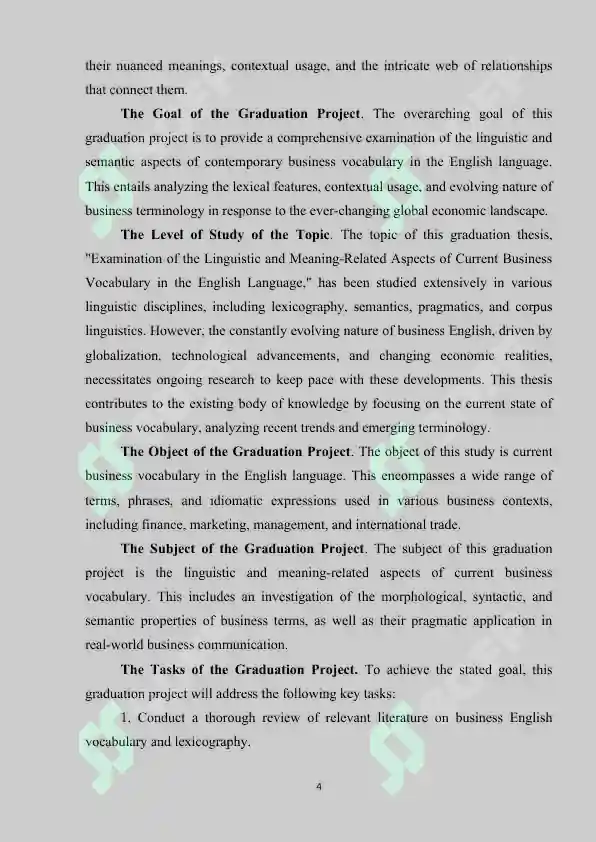 their nuanced meanings, contextual usage, and the intricate web of relationships that connect them.

The Goal of the Graduation Project. The overarching goal of this graduation project is to provide a comprehensive examination of the linguistic and semantic aspects of contemporary business vocabulary in the English language. This entails analyzing the lexical features, contextual usage, and evolving nature of business terminology in response to the ever-changing global economic landscape.

The Level of Study of the Topic. The topic of this graduation thesis, "Examination of the Linguistic and Meaning-Related Aspects of Current Business Vocabulary in the English Language," has been studied extensively in various linguistic disciplines, including lexicography, semantics, pragmatics, and corpus linguistics. However, the constantly evolving nature of business English, driven by globalization, technological advancements, and changing economic realities, necessitates ongoing research to keep pace with these developments. This thesis contributes to the existing body of knowledge by focusing on the current state of business vocabulary, analyzing recent trends and emerging terminology.

The Object of the Graduation Project. The object of this study is current business vocabulary in the English language. This encompasses a wide range of terms, phrases, and idiomatic expressions used in various business contexts, including finance, marketing, management, and international trade.

The Subject of the Graduation Project. The subject of this graduation project is the linguistic and meaning-related aspects of current business vocabulary. This includes an investigation of the morphological, syntactic, and semantic properties of business terms, as well as their pragmatic application in real-world business communication.

The Tasks of the Graduation Project. To achieve the stated goal, this graduation project will address the following key tasks:

1. Conduct a thorough review of relevant literature on business English vocabulary and lexicography.

4